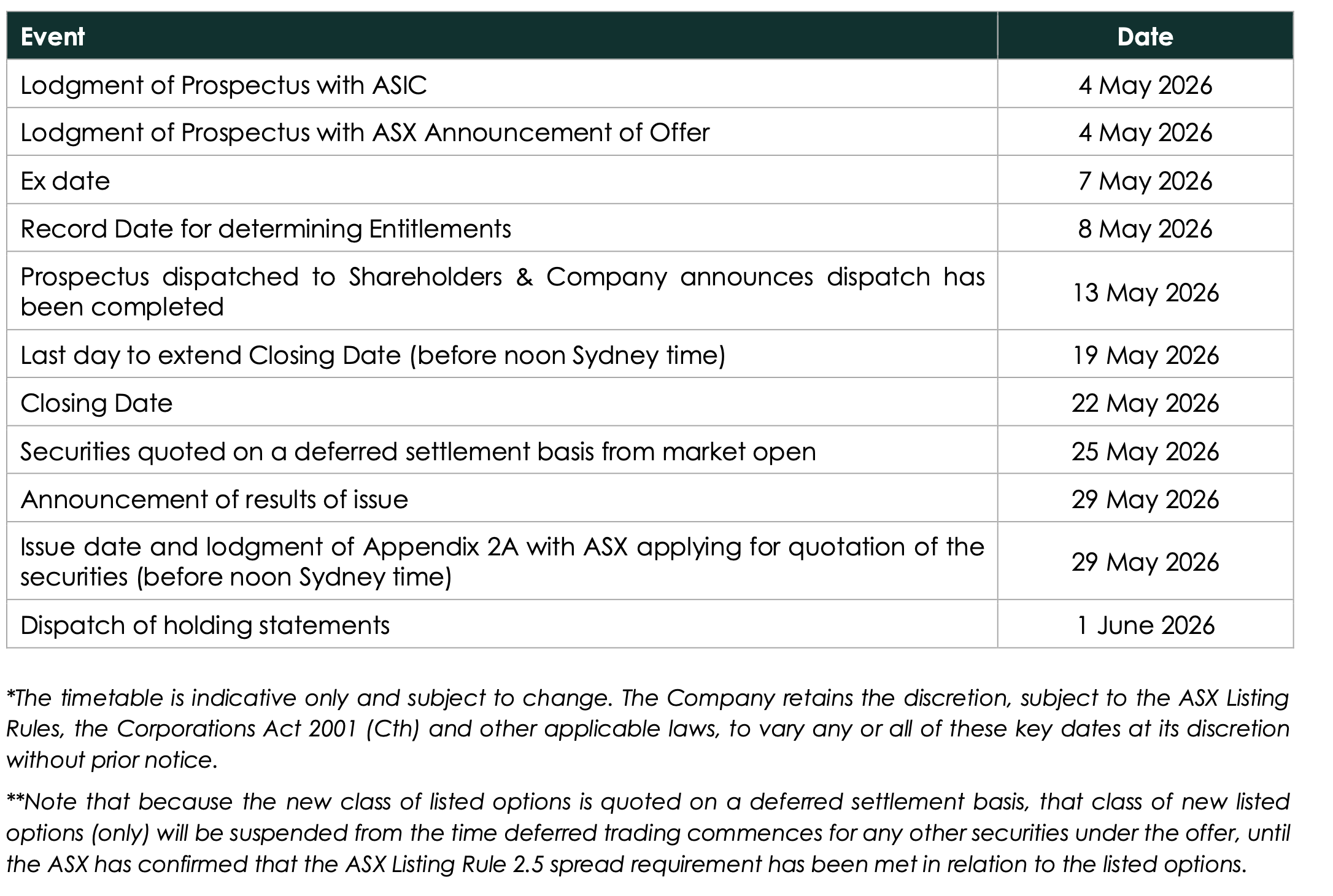 | Event | Date |
|---|---|
| Lodgment of Prospectus with ASIC | 4 May 2026 |
| Lodgment of Prospectus with ASX Announcement of Offer | 4 May 2026 |
| Ex date | 7 May 2026 |
| Record Date for determining Entitlements | 8 May 2026 |
| Prospectus dispatched to Shareholders & Company announces dispatch has been completed | 13 May 2026 |
| Last day to extend Closing Date (before noon Sydney time) | 19 May 2026 |
| Closing Date | 22 May 2026 |
| Securities quoted on a deferred settlement basis from market open | 25 May 2026 |
| Announcement of results of issue | 29 May 2026 |
| Issue date and lodgment of Appendix 2A with ASX applying for quotation of the securities (before noon Sydney time) | 29 May 2026 |
| Dispatch of holding statements | 1 June 2026 |

*The timetable is indicative only and subject to change. The Company retains the discretion, subject to the ASX Listing Rules, the Corporations Act 2001 (Cth) and other applicable laws, to vary any or all of these key dates at its discretion without prior notice.

**Note that because the new class of listed options is quoted on a deferred settlement basis, that class of new listed options (only) will be suspended from the time deferred trading commences for any other securities under the offer, until the ASX has confirmed that the ASX Listing Rule 2.5 spread requirement has been met in relation to the listed options.